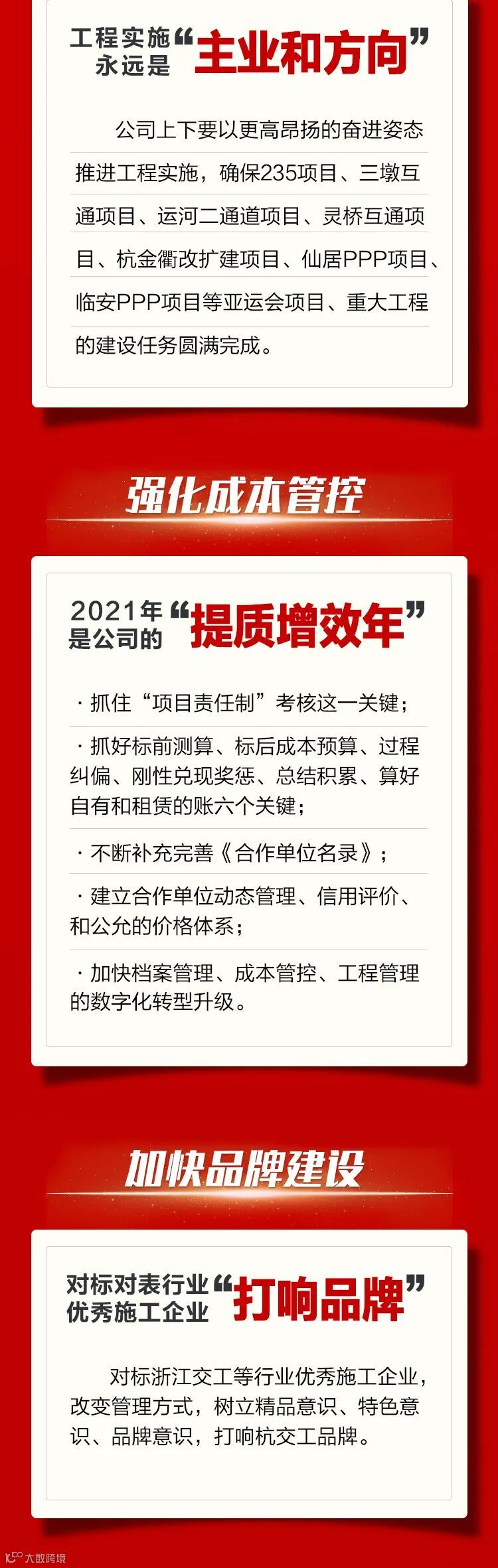 工程实施永远是“主业和方向”

公司上下要以更高昂扬的奋进姿态推进工程实施，确保235项目、三墩互通项目、运河二通道项目、灵桥互通项目、杭金衢改扩建项目、仙居PPP项目、临安PPP项目等亚运会项目、重大工程的建设任务圆满完成。

强化成本管控

2021年是公司的“提质增效年”

· 抓住“项目责任制”考核这一关键；

· 抓好标前测算、标后成本预算、过程纠偏、刚性兑现奖惩、总结积累、算好自有和租赁的账六个关键；

· 不断补充完善《合作单位名录》；

· 建立合作单位动态管理、信用评价、和公允的价格体系；

· 加快档案管理、成本管控、工程管理的数字化转型升级。

加快品牌建设

对标对表行业优秀施工企业“打响品牌”

对标浙江交工等行业优秀施工企业，改变管理方式，树立精品意识、特色意识、品牌意识，打响杭交工品牌。

大数跨境